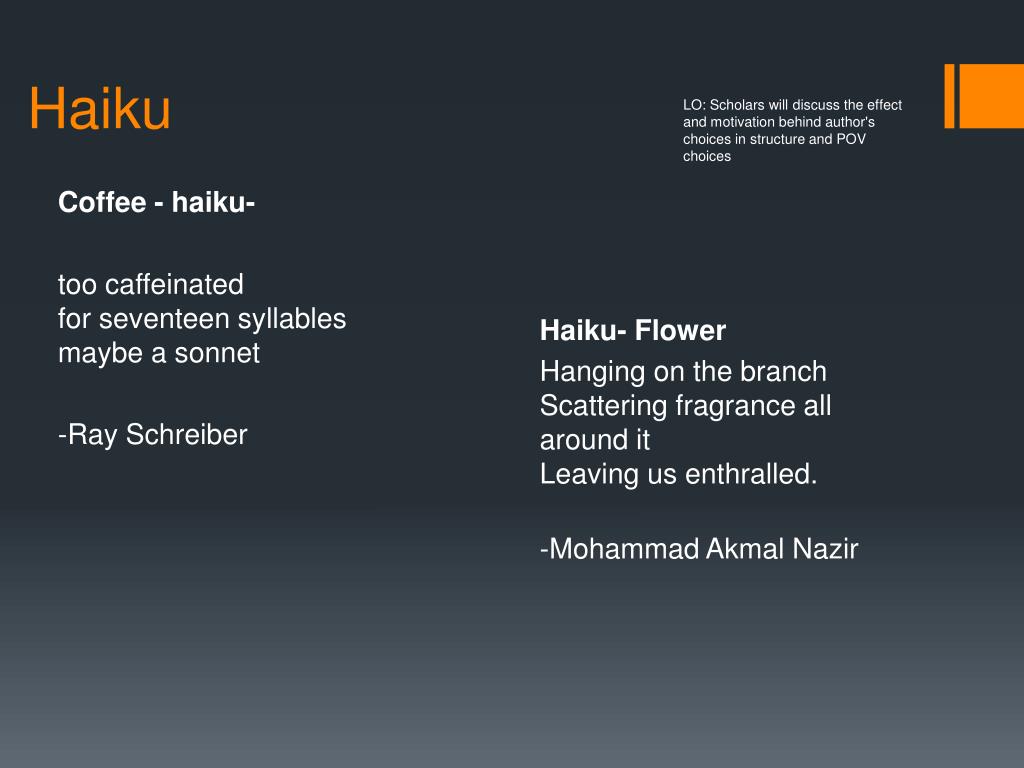 Haiku

LO: Scholars will discuss the effect and motivation behind author's choices in structure and POV choices

Coffee - haiku-

too caffeinated
for seventeen syllables
maybe a sonnet

-Ray Schreiber

Haiku- Flower

Hanging on the branch
Scattering fragrance all around it
Leaving us enthralled.

-Mohammad Akmal Nazir